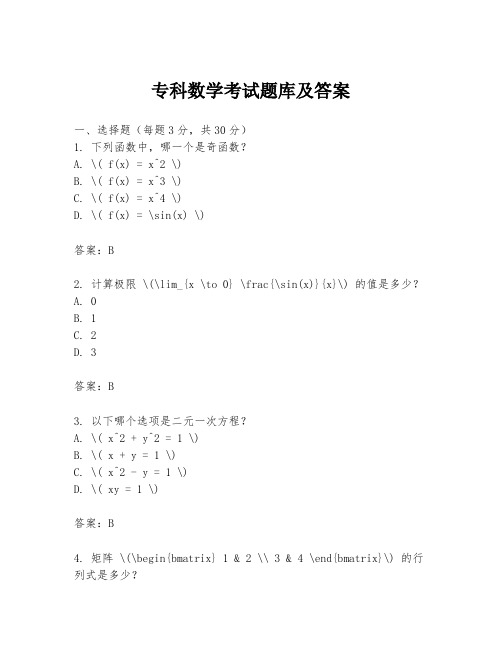 专科数学考试题库及答案

一、选择题（每题3分，共30分）
1. 下列函数中，哪一个是奇函数？
A. \( f(x) = x^2 \)
B. \( f(x) = x^3 \)
C. \( f(x) = x^4 \)
D. \( f(x) = \sin(x) \)

答案：B

2. 计算极限 \(\lim_{x \to 0} \frac{\sin(x)}{x}\) 的值是多少？
A. 0
B. 1
C. 2
D. 3

答案：B

3. 以下哪个选项是二元一次方程？
A. \( x^2 + y^2 = 1 \)
B. \( x + y = 1 \)
C. \( x^2 - y = 1 \)
D. \( xy = 1 \)

答案：B

4. 矩阵 \(\begin{bmatrix} 1 & 2 \\ 3 & 4 \end{bmatrix}\) 的行列式是多少？